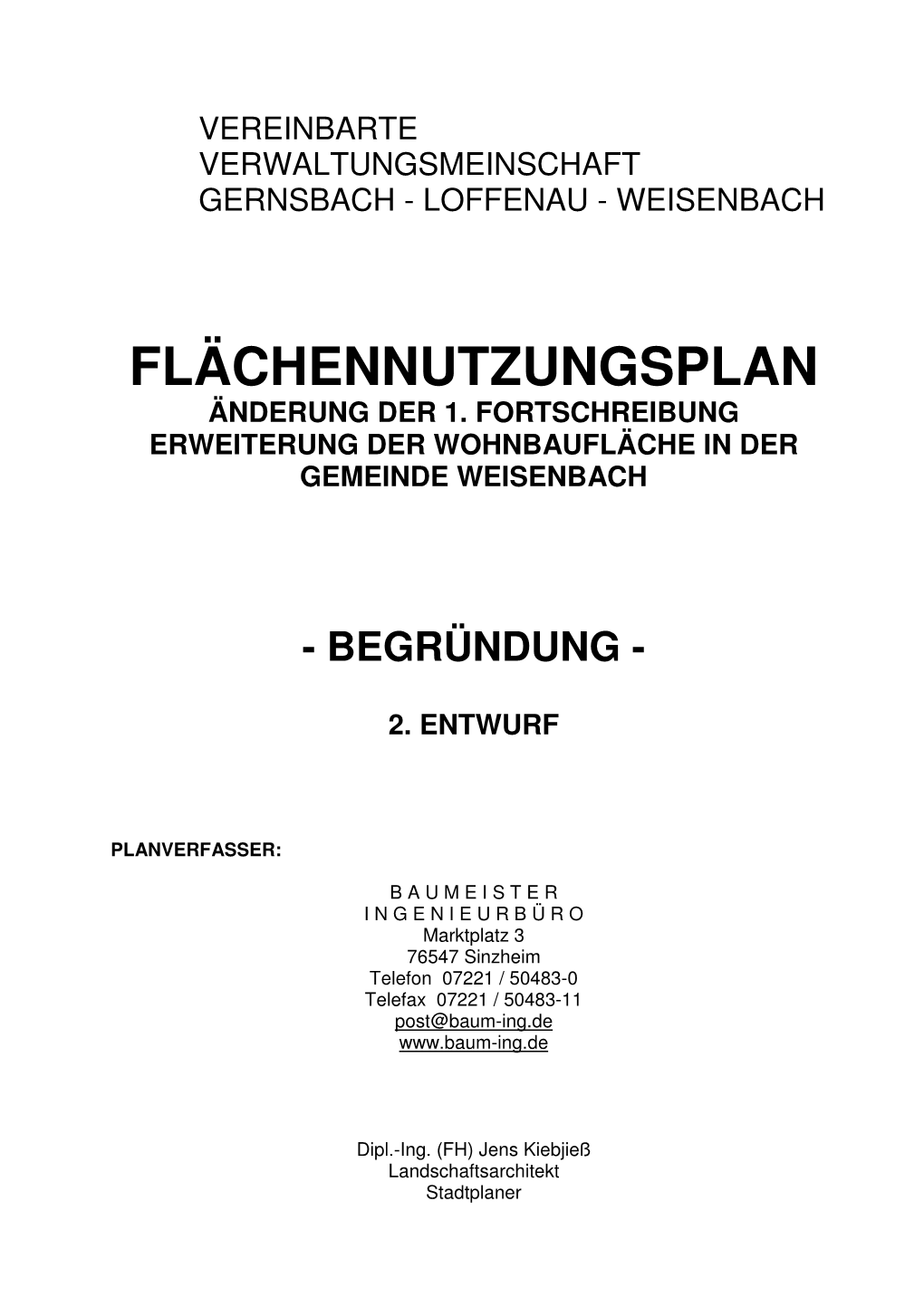 VEREINBARTE
VERWALTUNGSMEINSCHAFT
GERNSBACH - LOFFENAU - WEISENBACH

FLÄCHENNUTZUNGSPLAN
ÄNDERUNG DER 1. FORTSCHREIBUNG
ERWEITERUNG DER WOHNBAUFLÄCHE IN DER GEMEINDE WEISENBACH

- BEGRÜNDUNG -

2. ENTWURF

PLANVERFASSER:

B A U M E I S T E R
I N G E N I E U R B Ü R O
Marktplatz 3
76547 Sinzheim
Telefon 07221 / 50483-0
Telefax 07221 / 50483-11
post@baum-ing.de
www.baum-ing.de

Dipl.-Ing. (FH) Jens Kiebjieß
Landschaftsarchitekt
Stadtplaner